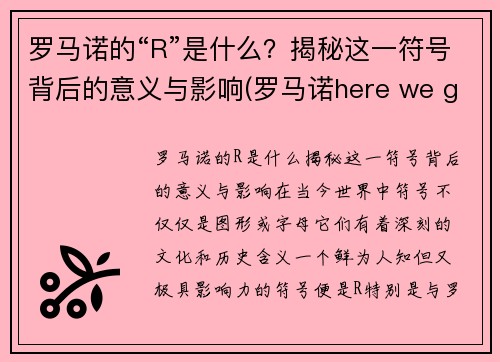 罗马诺的“R”是什么？揭秘这一符号背后的意义与影响(罗马诺here we g

罗马诺的R是什么揭秘这一符号背后的意义与影响在当今世界中符号不仅仅是图形或字母它们有着深刻的文化和历史含义一个鲜为人知但又极具影响力的符号便是R特别是与罗